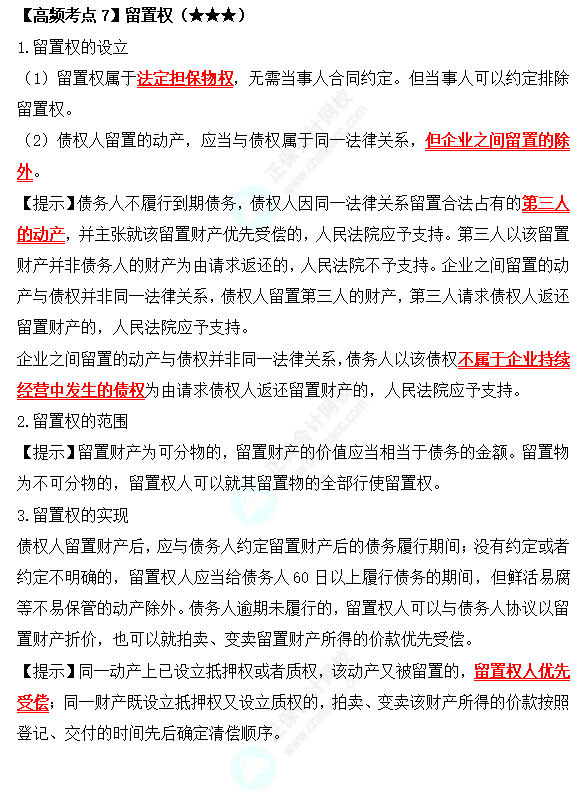 【高频考点 7】留置权（★★★）

1.留置权的设立

（1）留置权属于法定担保物权，无需当事人合同约定。但当事人可以约定排除留置权。

（2）债权人留置的动产，应当与债权属于同一法律关系，但企业之间留置的除外。

【提示】债务人不履行到期债务，债权人因同一法律关系留置合法占有的第三人的动产，并主张就该留置财产优先受偿的，人民法院应予支持。第三人以该留置财产并非债务人的财产为由请求返还的，人民法院不予支持。企业之间留置的动产与债权并非同一法律关系，债权人留置第三人的财产，第三人请求债权人返还留置财产的，人民法院应予支持。

企业之间留置的动产与债权并非同一法律关系，债务人以该债权不属于企业持续经营中发生的债权为由请求债权人返还留置财产的，人民法院应予支持。

2.留置权的范围

【提示】留置财产为可分物的，留置财产的价值应当相当于债务的金额。留置物为不可分物的，留置权人可以就其留置物的全部行使留置权。

3.留置权的实现

债权人留置财产后，应与债务人约定留置财产后的债务履行期间；没有约定或者约定不明确的，留置权人应当给债务人 60 日以上履行债务的期间，但鲜活易腐等不易保管的动产除外。债务人逾期未履行的，留置权人可以与债务人协议以留置财产折价，也可以就拍卖、变卖留置财产所得的价款优先受偿。

【提示】同一动产上已设立抵押权或者质权，该动产又被留置的，留置权人优先受偿；同一财产既设立抵押权又设立质权的，拍卖、变卖该财产所得的价款按照登记、交付的时间先后确定清偿顺序。